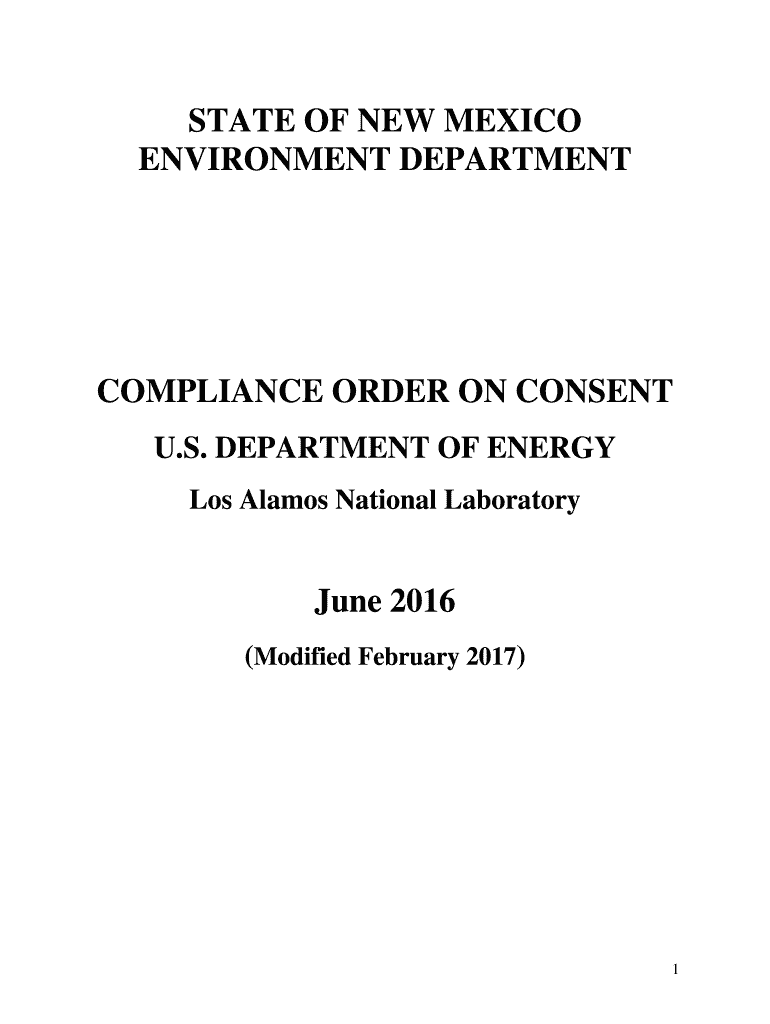 STATE OF NEW MEXICO
ENVIRONMENT DEPARTMENT

COMPLIANCE ORDER ON CONSENT

U.S. DEPARTMENT OF ENERGY

Los Alamos National Laboratory

June 2016

(Modified February 2017)

1